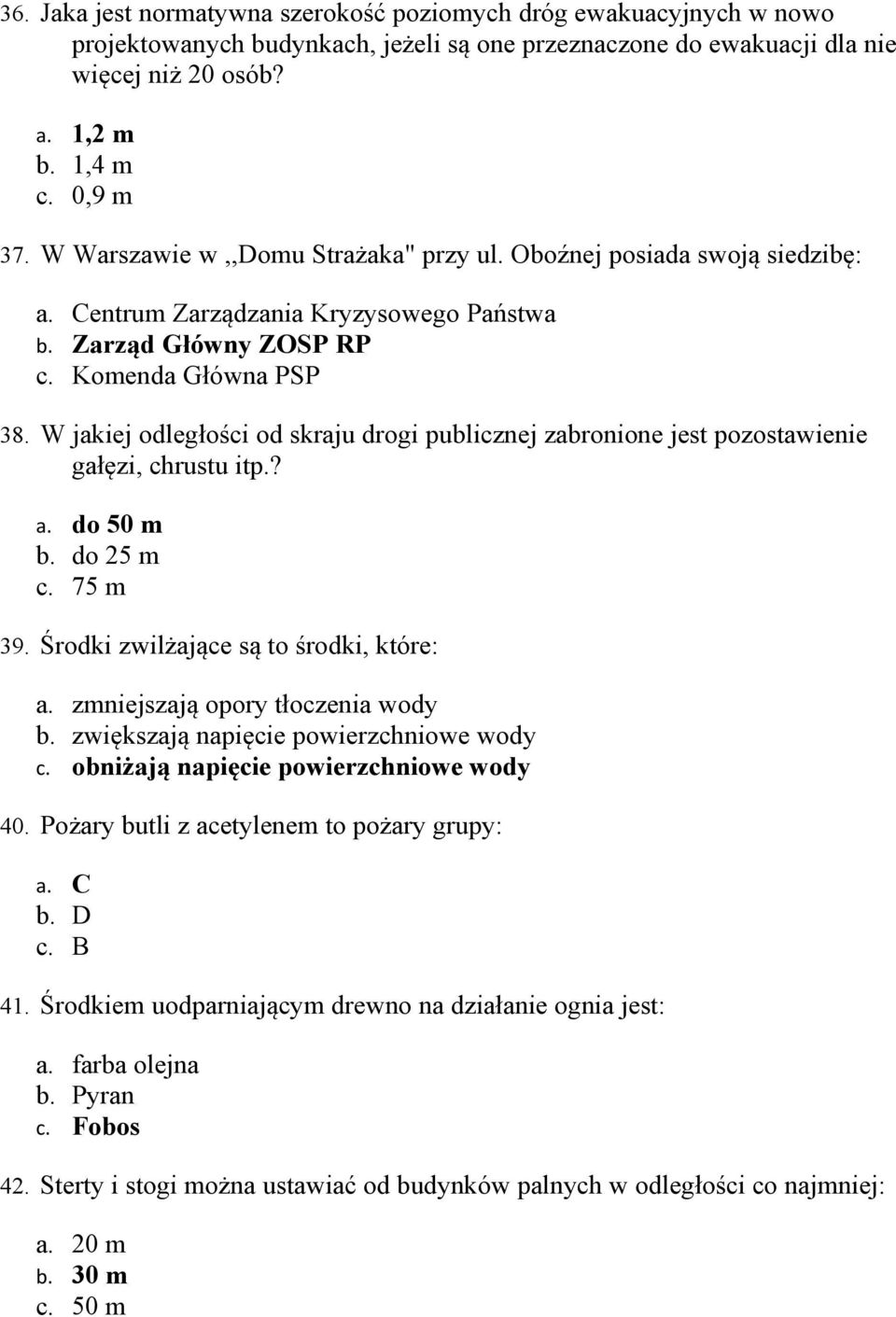 36. Jaka jest normatywna szerokość poziomych dróg ewakuacyjnych w nowo projektowanych budynkach, jeżeli są one przeznaczone do ewakuacji dla nie więcej niż 20 osób?

a. 1,2 m
b. 1,4 m
c. 0,9 m

37. W Warszawie w ,,Domu Strażaka" przy ul. Oboźnej posiada swoją siedzibę:

a. Centrum Zarządzania Kryzysowego Państwa
b. Zarząd Główny ZOSP RP
c. Komenda Główna PSP

38. W jakiej odległości od skraju drogi publicznej zabronione jest pozostawienie gałęzi, chrustu itp.?

a. do 50 m
b. do 25 m
c. 75 m

39. Środki zwilżające są to środki, które:

a. zmniejszają opory tłoczenia wody
b. zwiększają napięcie powierzchniowe wody
c. obniżają napięcie powierzchniowe wody

40. Pożary butli z acetylenem to pożary grupy:

a. C
b. D
c. B

41. Środkiem uodparniającym drewno na działanie ognia jest:

a. farba olejna
b. Pyran
c. Fobos

42. Sterty i stogi można ustawiać od budynków palnych w odległości co najmniej:

a. 20 m
b. 30 m
c. 50 m